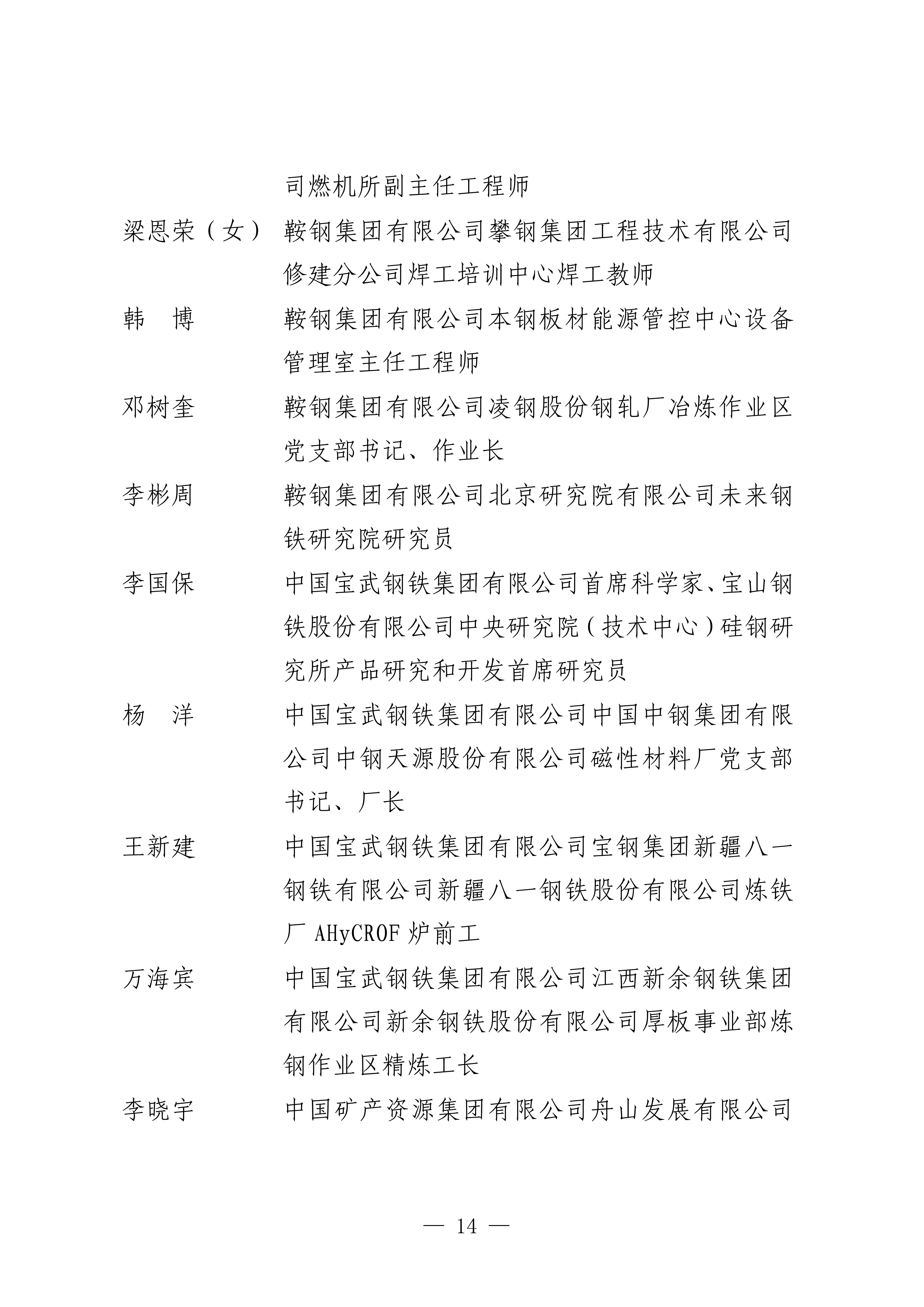 司燃机所副主任工程师

梁恩荣（女） 鞍钢集团有限公司攀钢集团工程技术有限公司修建分公司焊工培训中心焊工教师

韩 博 鞍钢集团有限公司本钢板材能源管控中心设备管理室主任工程师

邓树奎 鞍钢集团有限公司凌钢股份钢轧厂冶炼作业区党支部书记、作业长

李彬周 鞍钢集团有限公司北京研究院有限公司未来钢铁研究院研究员

李国保 中国宝武钢铁集团有限公司首席科学家、宝山钢铁股份有限公司中央研究院（技术中心）硅钢研究所产品研究和开发首席研究员

杨 洋 中国宝武钢铁集团有限公司中国中钢集团有限公司中钢天源股份有限公司磁性材料厂党支部书记、厂长

王新建 中国宝武钢铁集团有限公司宝钢集团新疆八一钢铁有限公司新疆八一钢铁股份有限公司炼铁厂AHyCROF炉前工

万海宾 中国宝武钢铁集团有限公司江西新余钢铁集团有限公司新余钢铁股份有限公司厚板事业部炼钢作业区精炼工长

李晓宇 中国矿产资源集团有限公司舟山发展有限公司

— 14 —